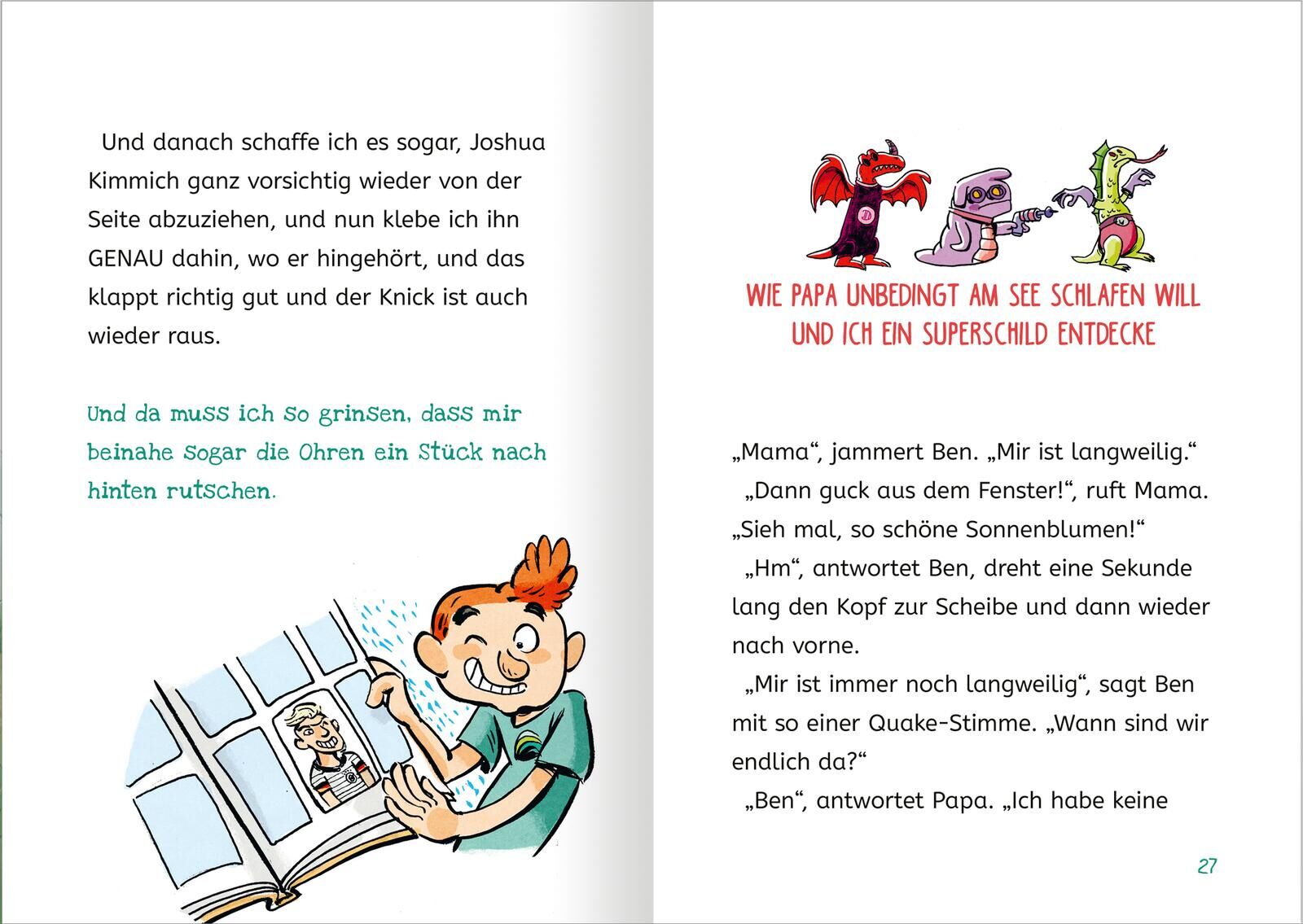 Und danach schaffe ich es sogar, Joshua Kimmich ganz vorsichtig wieder von der Seite abzuziehen, und nun klebe ich ihn GENAU dahin, wo er hingehört, und das klappt richtig gut und der Knick ist auch wieder raus.

Und da muss ich so grinsen, dass mir beinahe sogar die Ohren ein Stück nach hinten rutschen.

WIE PAPA UNBEDINGT AM SEE SCHLAFEN WILL UND ICH EIN SUPERSCHILD ENTDECKE

„Mama“, jammert Ben. „Mir ist langweilig.“

„Dann guck aus dem Fenster!“, ruft Mama. „Sieh mal, so schöne Sonnenblumen!“

„Hm“, antwortet Ben, dreht eine Sekunde lang den Kopf zur Scheibe und dann wieder nach vorne.

„Mir ist immer noch langweilig“, sagt Ben mit so einer Quake-Stimme. „Wann sind wir endlich da?“

„Ben“, antwortet Papa. „Ich habe keine

27